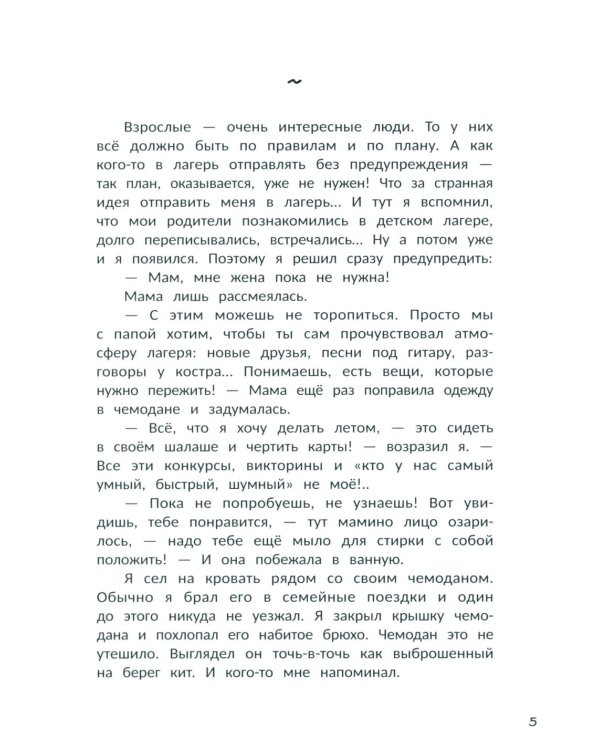 ~

Взрослые — очень интересные люди. То у них всё должно быть по правилам и по плану. А как кого-то в лагерь отправлять без предупреждения — так план, оказывается, уже не нужен! Что за странная идея отправить меня в лагерь... И тут я вспомнил, что мои родители познакомились в детском лагере, долго переписывались, встречались... Ну а потом уже и я появился. Поэтому я решил сразу предупредить:

— Мам, мне жена пока не нужна!

Мама лишь рассмеялась.

— С этим можешь не торопиться. Просто мы с папой хотим, чтобы ты сам прочувствовал атмосферу лагеря: новые друзья, песни под гитару, разговоры у костра... Понимаешь, есть вещи, которые нужно пережить! — Мама ещё раз поправила одежду в чемодане и задумалась.

— Всё, что я хочу делать летом, — это сидеть в своём шалаше и чертить карты! — возразил я. — Все эти конкурсы, викторины и «кто у нас самый умный, быстрый, шумный» не моё!..

— Пока не попробуешь, не узнаешь! Вот увидишь, тебе понравится, — тут мамино лицо озарилось, — надо тебе ещё мыло для стирки с собой положить! — И она побежала в ванную.

Я сел на кровать рядом со своим чемоданом. Обычно я брал его в семейные поездки и один до этого никуда не уезжал. Я закрыл крышку чемодана и похлопал его набитое брюхо. Чемодан это не утешило. Выглядел он точь-в-точь как выброшенный на берег кит. И кого-то мне напоминал.

5